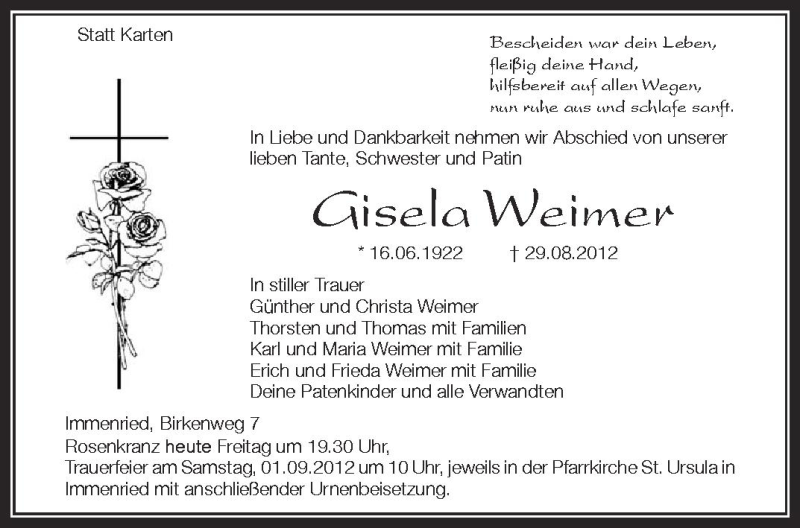 Statt Karten

Bescheiden war dein Leben,
fleißig deine Hand,
hilfsbereit auf allen Wegen,
nun ruhe aus und schlafe sanft.

In Liebe und Dankbarkeit nehmen wir Abschied von unserer lieben Tante, Schwester und Patin

Gisela Weimer

* 16.06.1922 † 29.08.2012

In stiller Trauer
Günther und Christa Weimer
Thorsten und Thomas mit Familien
Karl und Maria Weimer mit Familie
Erich und Frieda Weimer mit Familie
Deine Patenkinder und alle Verwandten

Immenried, Birkenweg 7
Rosenkranz heute Freitag um 19.30 Uhr,
Trauerfeier am Samstag, 01.09.2012 um 10 Uhr, jeweils in der Pfarrkirche St. Ursula in Immenried mit anschließender Urnenbeisetzung.